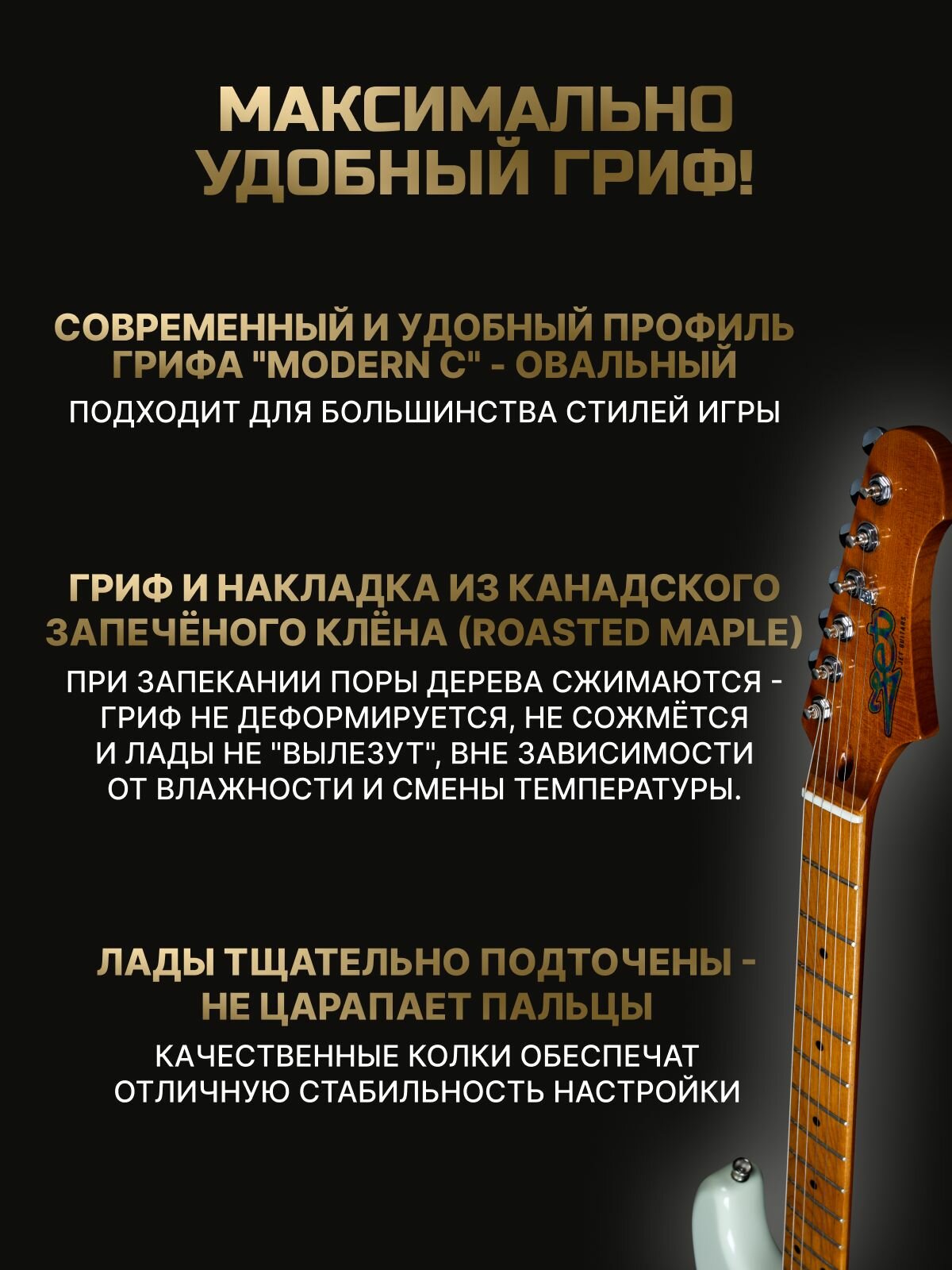 МАКСИМАЛЬНО УДОБНЫЙ ГРИФ!

СОВРЕМЕННЫЙ И УДОБНЫЙ ПРОФИЛЬ ГРИФА "MODERN C" - ОВАЛЬНЫЙ

ПОДХОДИТ ДЛЯ БОЛЬШИНСТВА СТИЛЕЙ ИГРЫ

ГРИФ И НАКЛАДКА ИЗ КАНАДСКОГО ЗАПЕЧЁНОГО КЛЁНА (ROASTED MAPLE)

ПРИ ЗАПЕКАНИИ ПОРЫ ДЕРЕВА СЖИМАЮТСЯ - ГРИФ НЕ ДЕФОРМИРУЕТСЯ, НЕ СОЖМЁТСЯ И ЛАДЫ НЕ "ВЫЛЕЗУТ", ВНЕ ЗАВИСИМОСТИ ОТ ВЛАЖНОСТИ И СМЕНЫ ТЕМПЕРАТУРЫ.

ЛАДЫ ТЩАТЕЛЬНО ПОДТОЧЕНЫ - НЕ ЦАРАПАЕТ ПАЛЬЦЫ

КАЧЕСТВЕННЫЕ КОЛКИ ОБЕСПЕЧАТ ОТЛИЧНУЮ СТАБИЛЬНОСТЬ НАСТРОЙКИ